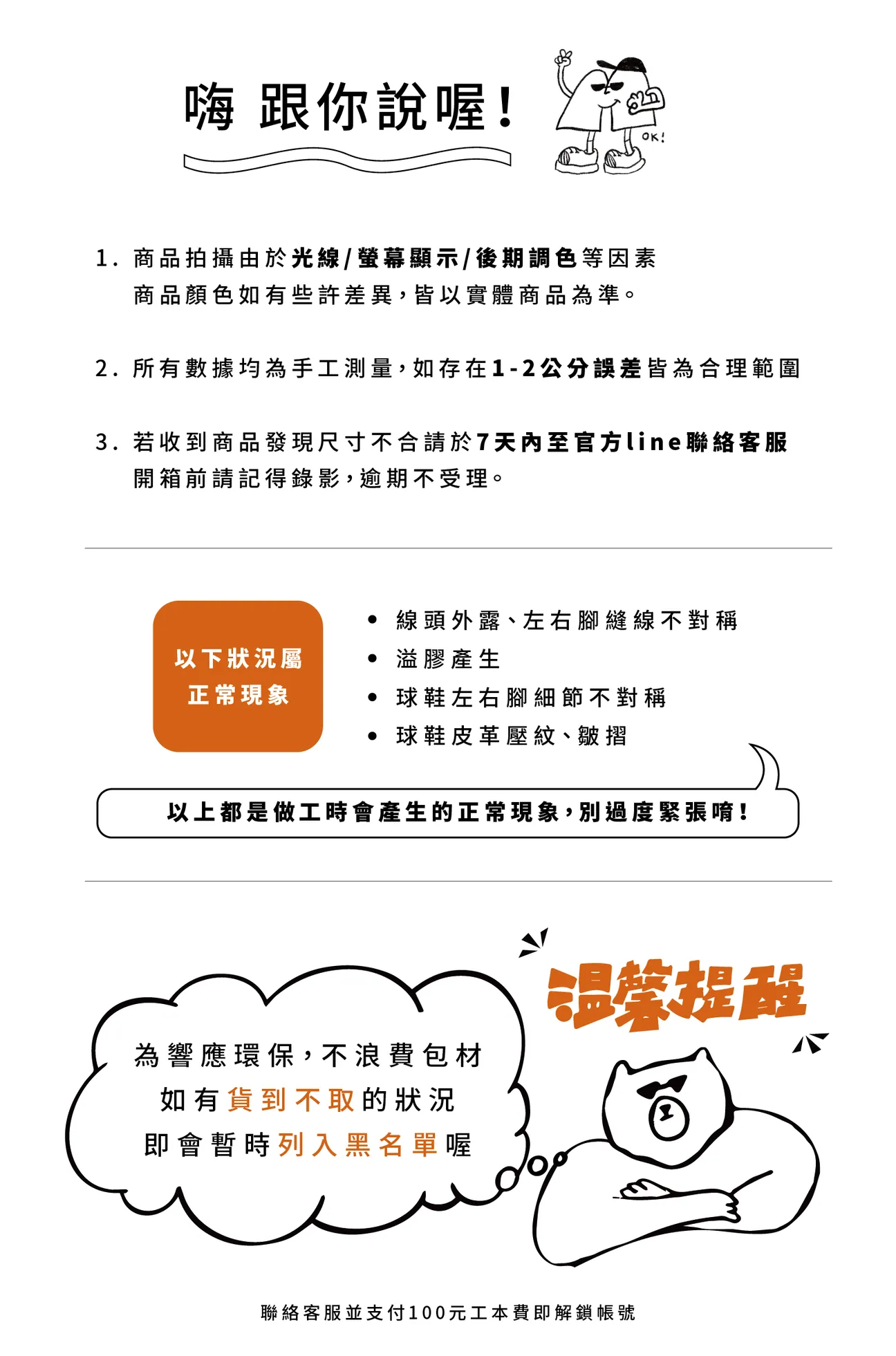 嗨 跟你說喔!

OK!

1. 商品拍攝由於光線/螢幕顯示/後期調色等因素
商品顏色如有些許差異,皆以實體商品為準。

2. 所有數據均為手工測量,如存在1-2公分誤差皆為合理範圍

3. 若收到商品發現尺寸不合請於7天內至官方line聯絡客服
開箱前請記得錄影,逾期不受理。

以下狀況屬
正常現象

• 線頭外露、左右腳縫線不對稱
• 溢膠產生
• 球鞋左右腳細節不對稱
• 球鞋皮革壓紋、皺摺

以上都是做工時會產生的正常現象,別過度緊張唷!

溫馨提醒

為響應環保,不浪費包材
如有貨到不取的狀況
即會暫時列入黑名單喔

聯絡客服並支付100元工本費即解鎖帳號